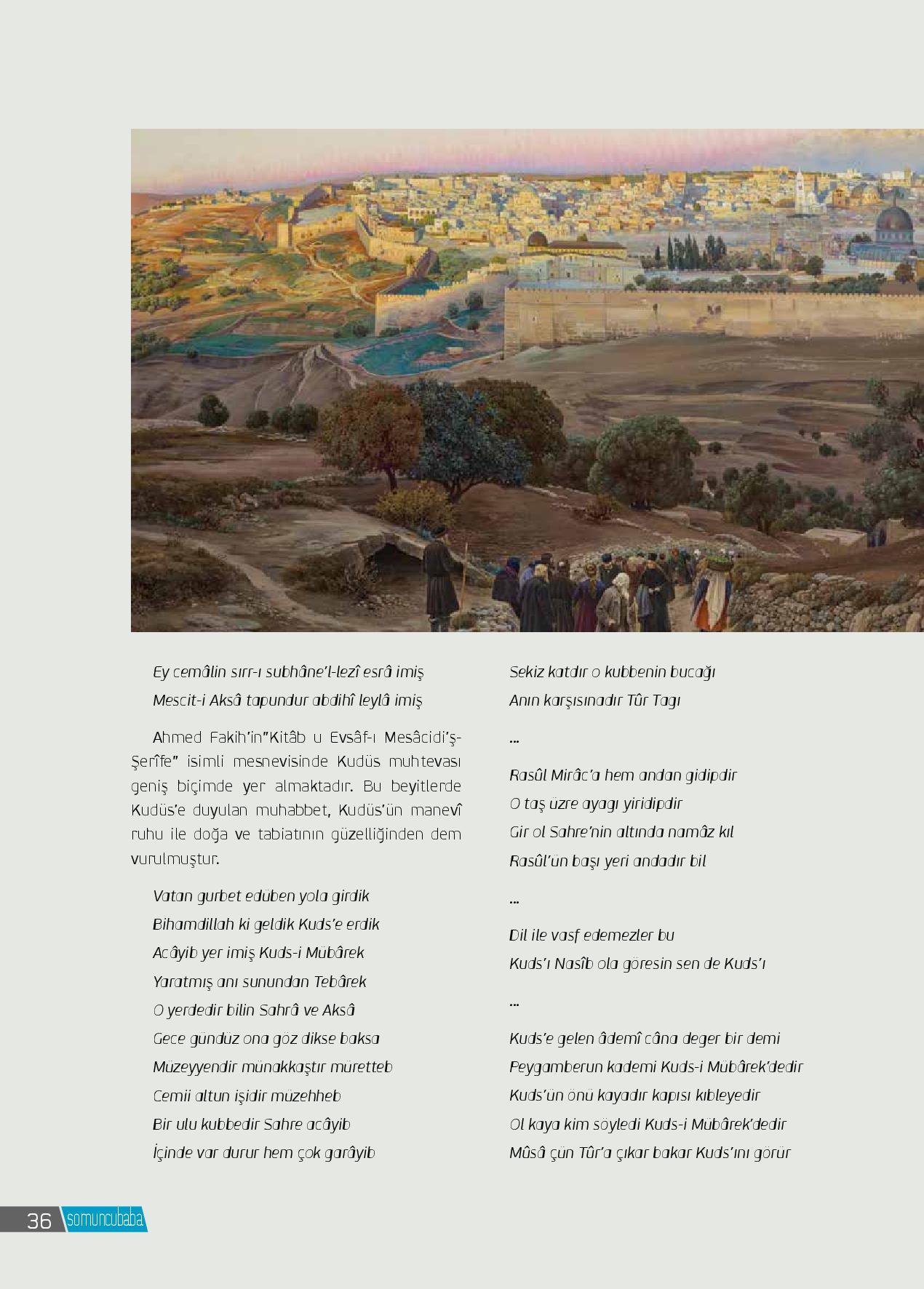 Ey cemâlin sırr-ı subhâne'l-lezî esrâ imiş

Mescit-i Aksâ tapundur abdihî leylâ imiş

Ahmed Fakih'in"Kitâb u Evsâf-ı Mesâcidi'ş-Şerîfe" isimli mesnevisinde Kudüs muhtevası geniş biçimde yer almaktadır. Bu beyitlerde Kudüs'e duyulan muhabbet, Kudüs'ün manevî ruhu ile doğa ve tabiatının güzelliğinden dem vurulmuştur.

Vatan gurbet edüben yola girdik
Bihamdillah ki geldik Kuds'e erdik
Acâyib yer imiş Kuds-i Mübârek
Yaratmış anı sunundan Tebârek
O yerdedir bilin Sahrâ ve Aksâ
Gece gündüz ona göz dikse baksa
Müzeyyendir münakkaştır müretteb
Cemii altun işidir müzehheb
Bir ulu kubbedir Sahre acâyib
İçinde var durur hem çok garâyib

Sekiz katdır o kubbenin bucağı
Anın karşısınadır Tûr Tagı

...

Rasûl Mirâc'a hem andan gidipdir
O taş üzre ayagı yiridipdir
Gir ol Sahre'nin altında namâz kıl
Rasûl'ün başı yeri andadır bil

...

Dil ile vasf edemezler bu
Kuds'ı Nasîb ola göresin sen de Kuds'ı

...

Kuds'e gelen âdemî câna deger bir demi
Peygamberun kademi Kuds-i Mübârek'dedir
Kuds'ün önü kayadır kapısı kıbleyedir
Ol kaya kim söyledi Kuds-i Mübârek'dedir
Mûsâ çün Tûr'a çıkar bakar Kuds'ını görür

36 somuncubaba